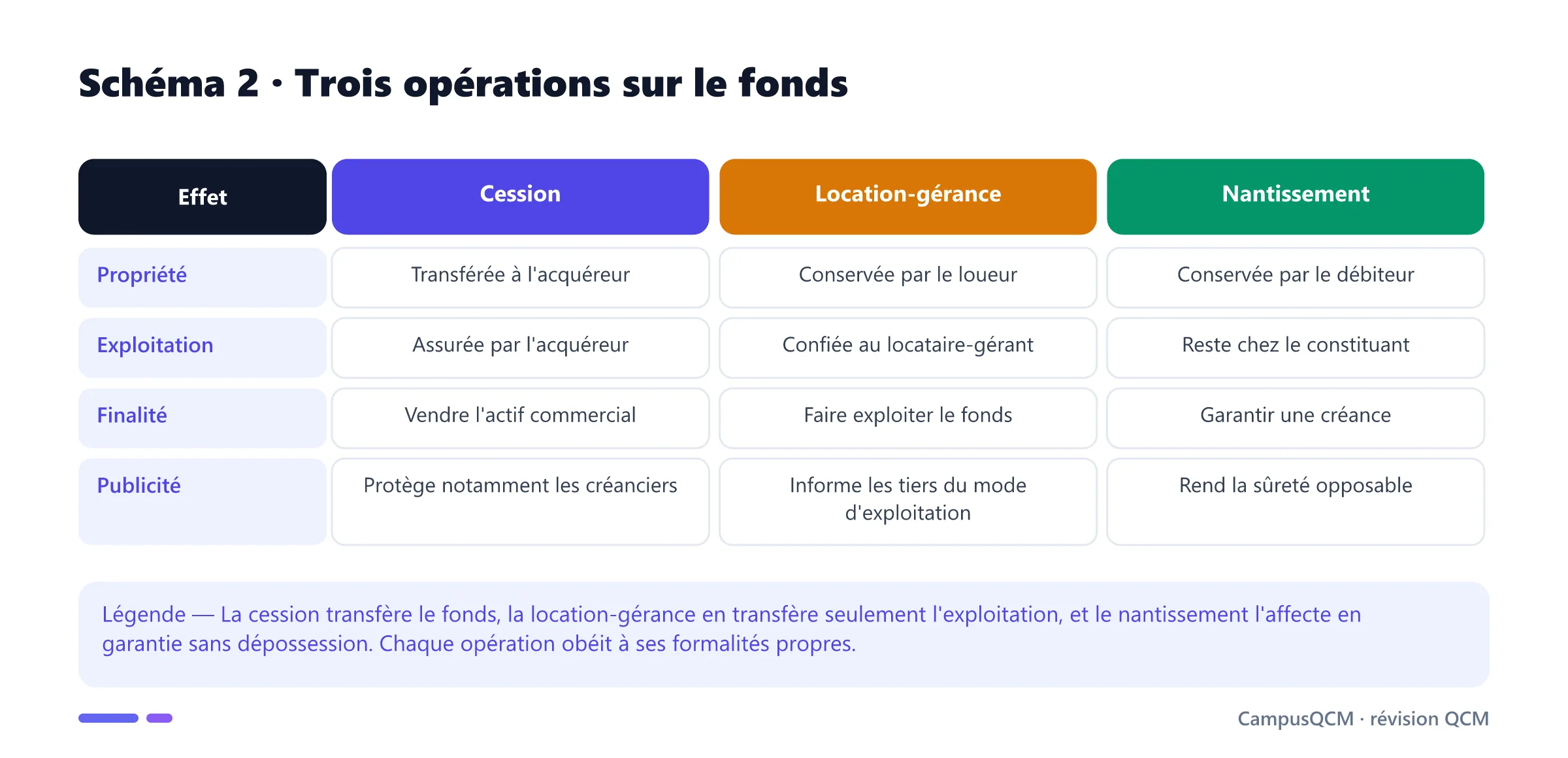 Schéma 2 · Trois opérations sur le fonds

| Effet | Cession | Location-gérance | Nantissement |
|---|---|---|---|
| Propriété | Transférée à l'acquéreur | Conservée par le loueur | Conservée par le débiteur |
| Exploitation | Assurée par l'acquéreur | Confiée au locataire-gérant | Reste chez le constituant |
| Finalité | Vendre l'actif commercial | Faire exploiter le fonds | Garantir une créance |
| Publicité | Protège notamment les créanciers | Informe les tiers du mode d'exploitation | Rend la sûreté opposable |

Légende — La cession transfère le fonds, la location-gérance en transfère seulement l'exploitation, et le nantissement l'affecte en garantie sans dépossession. Chaque opération obéit à ses formalités propres.

CampusQCM · révision QCM